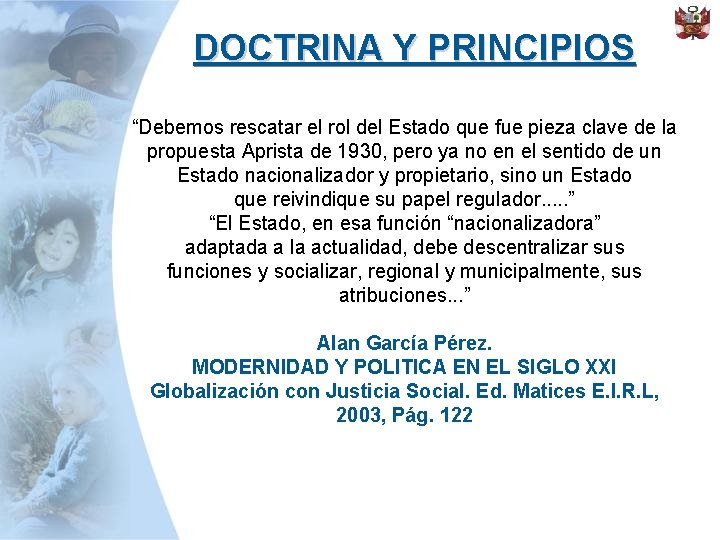 DOCTRINA Y PRINCIPIOS

"Debemos rescatar el rol del Estado que fue pieza clave de la propuesta Aprista de 1930, pero ya no en el sentido de un Estado nacionalizador y propietario, sino un Estado que reivindique su papel regulador....."
"El Estado, en esa función "nacionalizadora" adaptada a la actualidad, debe descentralizar sus funciones y socializar, regional y municipalmente, sus atribuciones..."

Alan García Pérez.
MODERNIDAD Y POLITICA EN EL SIGLO XXI
Globalización con Justicia Social. Ed. Matices E.I.R.L, 2003, Pág. 122